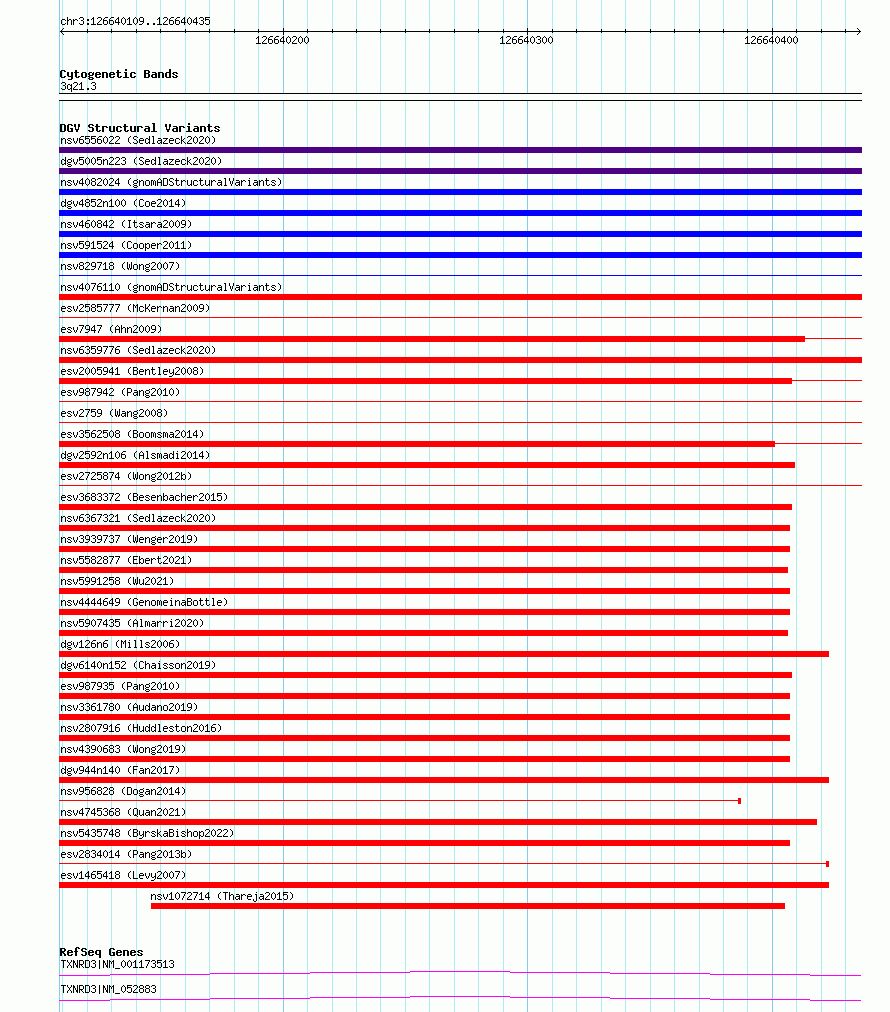 chr3:126640109..126640435

126640200

126640300

126640400

Cytogenetic Bands
3q21.3

DGV Structural Variants
nsv6556022 (Sedlazeck2020)
dgv5005n223 (Sedlazeck2020)
nsv4082024 (gnomADStructuralVariants)
dgv4852n100 (Coe2014)
nsv460842 (Itsara2009)
nsv591524 (Cooper2011)
nsv829718 (Wong2007)
nsv4076110 (gnomADStructuralVariants)
esv2585777 (McKernan2009)
esv7947 (Ahn2009)
nsv6359776 (Sedlazeck2020)
esv2005941 (Bentley2008)
esv987942 (Pang2010)
esv2759 (Wang2008)
esv3562508 (Boomsma2014)
dgv2592n106 (Alsmadi2014)
esv2725874 (Wong2012b)
esv3683372 (Besenbacher2015)
nsv6367321 (Sedlazeck2020)
nsv3939737 (Wenger2019)
nsv5582877 (Ebert2021)
nsv5991258 (Wu2021)
nsv4444649 (GenomeinaBottle)
nsv5907435 (Almarri2020)
dgv126n6 (Mills2006)
dgv6140n152 (Chaisson2019)
esv987935 (Pang2010)
nsv3361780 (Audano2019)
nsv2807916 (Huddleston2016)
nsv4390683 (Wong2019)
dgv944n140 (Fan2017)
nsv956828 (Dogan2014)
nsv4745368 (Quan2021)
nsv5435748 (ByrskaBishop2022)
esv2834014 (Pang2013b)
esv1465418 (Levy2007)
nsv1072714 (Thareja2015)

RefSeq Genes
TXNRD3|NM_001173513
TXNRD3|NM_052883